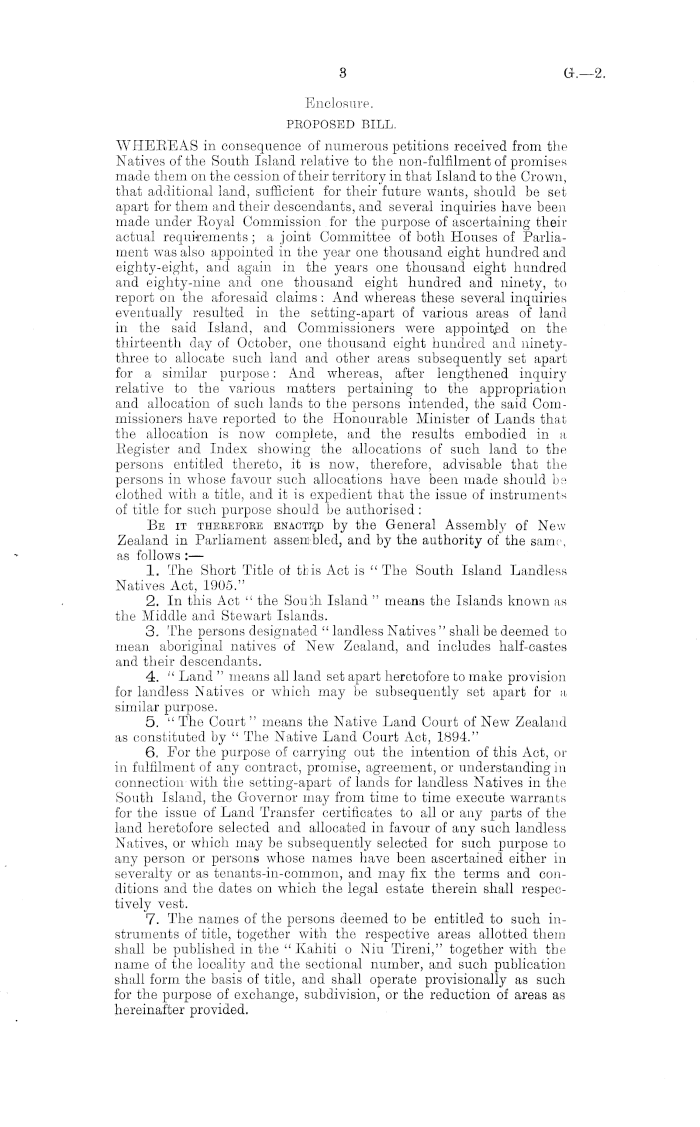 3

G.—2.

Enclosure.

PROPOSED BILL.

WHEREAS in consequence of numerous petitions received from the Natives of the South Island relative to the non-fulfilment of promises made them on the cession of their territory in that Island to the Crown, that additional land, sufficient for their future wants, should be set apart for them and their descendants, and several inquiries have been made under Royal Commission for the purpose of ascertaining their actual requirements; a joint Committee of both Houses of Parliament was also appointed in the year one thousand eight hundred and eighty-eight, and again in the years one thousand eight hundred and eighty-nine and one thousand eight hundred and ninety, to report on the aforesaid claims: And whereas these several inquiries eventually resulted in the setting-apart of various areas of land in the said Island, and Commissioners were appointed on the thirteenth day of October, one thousand eight hundred and ninety-three to allocate such land and other areas subsequently set apart for a similar purpose: And whereas, after lengthened inquiry relative to the various matters pertaining to the appropriation and allocation of such lands to the persons intended, the said Commissioners have reported to the Honourable Minister of Lands that the allocation is now complete, and the results embodied in a Register and Index showing the allocations of such land to the persons entitled thereto, it is now, therefore, advisable that the persons in whose favour such allocations have been made should be clothed with a title, and it is expedient that the issue of instruments of title for such purpose should be authorised:

BE IT THEREFORE ENACTED by the General Assembly of New Zealand in Parliament assembled, and by the authority of the same, as follows:—

1. The Short Title of this Act is "The South Island Landless Natives Act, 1905."

2. In this Act "the South Island" means the Islands known as the Middle and Stewart Islands.

3. The persons designated "landless Natives" shall be deemed to mean aboriginal natives of New Zealand, and includes half-castes and their descendants.

4. "Land" means all land set apart heretofore to make provision for landless Natives or which may be subsequently set apart for a similar purpose.

5. "The Court" means the Native Land Court of New Zealand as constituted by "The Native Land Court Act, 1894."

6. For the purpose of carrying out the intention of this Act, or in fulfilment of any contract, promise, agreement, or understanding in connection with the setting-apart of lands for landless Natives in the South Island, the Governor may from time to time execute warrants for the issue of Land Transfer certificates to all or any parts of the land heretofore selected and allocated in favour of any such landless Natives, or which may be subsequently selected for such purpose to any person or persons whose names have been ascertained either in severalty or as tenants-in-common, and may fix the terms and conditions and the dates on which the legal estate therein shall respectively vest.

7. The names of the persons deemed to be entitled to such instruments of title, together with the respective areas allotted them shall be published in the "Kahiti o Niu Tireni," together with the name of the locality and the sectional number, and such publication shall form the basis of title, and shall operate provisionally as such for the purpose of exchange, subdivision, or the reduction of areas as hereinafter provided.